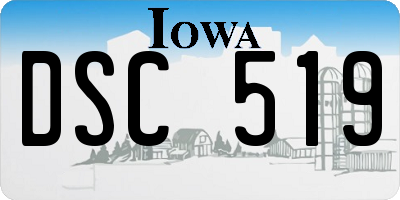 IOWA

DSC 519